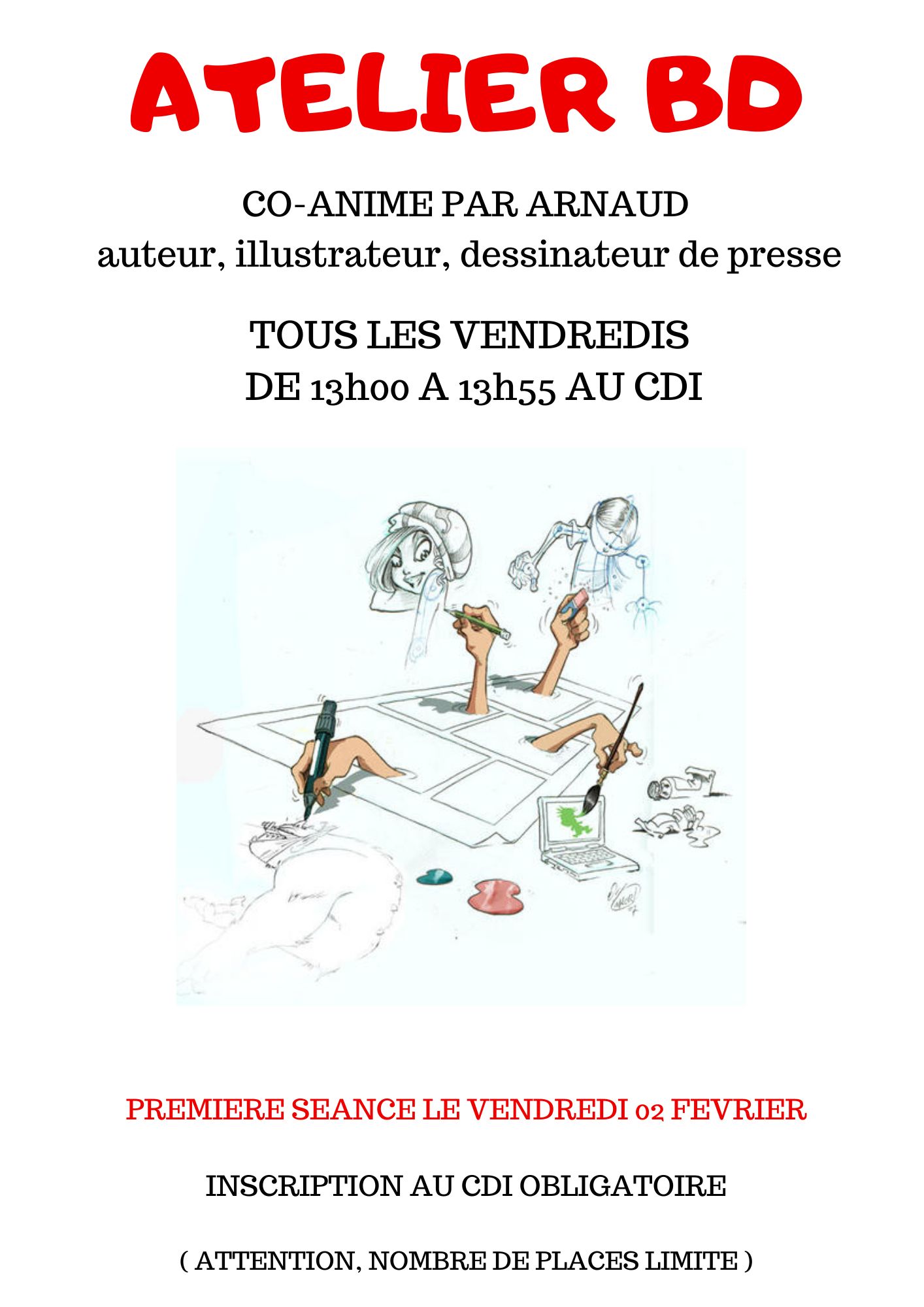 ATELIER BD

CO-ANIME PAR ARNAUD
auteur, illustrateur, dessinateur de presse

TOUS LES VENDREDIS
DE 13h00 A 13h55 AU CDI

PREMIERE SEANCE LE VENDREDI 02 FEVRIER

INSCRIPTION AU CDI OBLIGATOIRE

( ATTENTION, NOMBRE DE PLACES LIMITE )